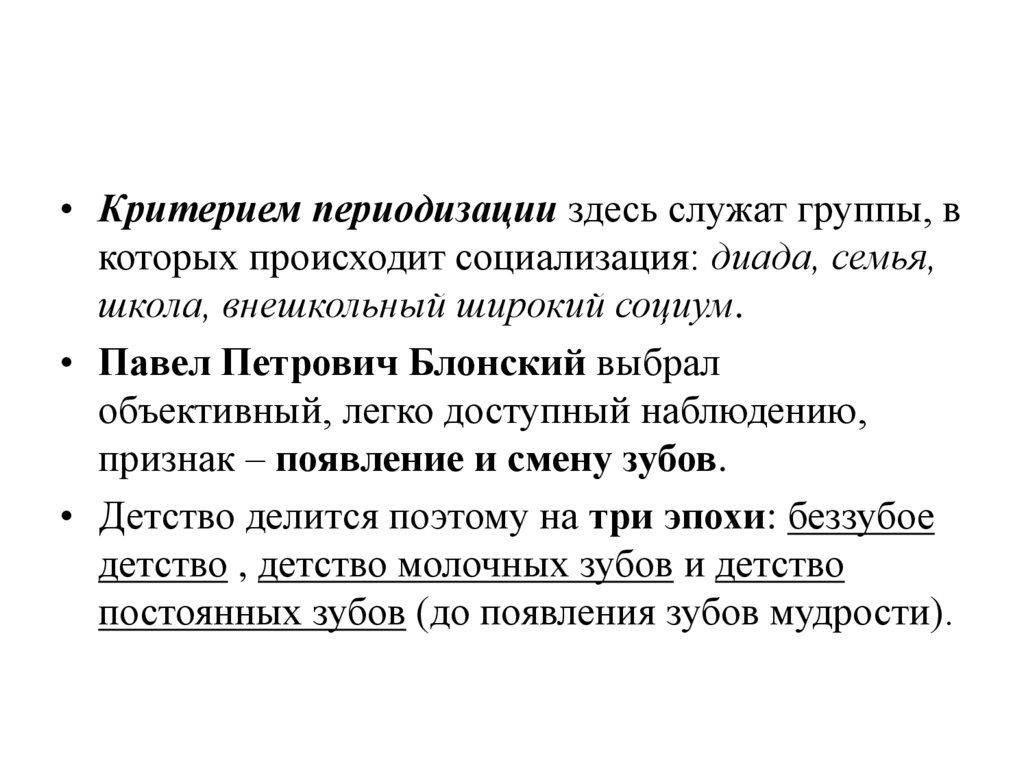 • Критерием периодизации здесь служат группы, в которых происходит социализация: диада, семья, школа, внешкольный широкий социум.

• Павел Петрович Блонский выбрал объективный, легко доступный наблюдению, признак – появление и смену зубов.

• Детство делится поэтому на три эпохи: беззубое детство , детство молочных зубов и детство постоянных зубов (до появления зубов мудрости).